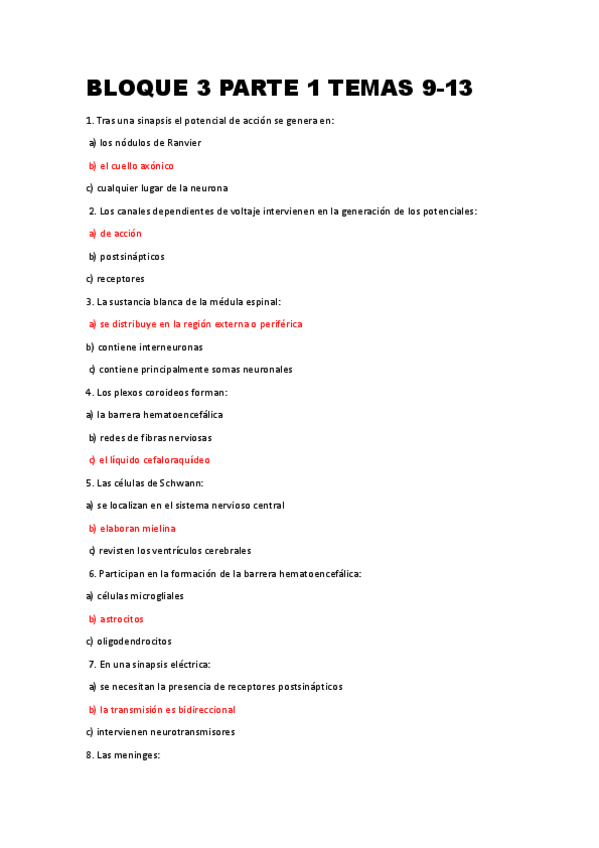 BLOQUE 3 PARTE 1 TEMAS 9-13

1. Tras una sinapsis el potencial de acción se genera en:

a) los nódulos de Ranvier

b) el cuello axónico

c) cualquier lugar de la neurona

2. Los canales dependientes de voltaje intervienen en la generación de los potenciales:

a) de acción

b) postsinápticos

c) receptores

3. La sustancia blanca de la médula espinal:

a) se distribuye en la región externa o periférica

b) contiene interneuronas

c) contiene principalmente somas neuronales

4. Los plexos coroideos forman:

a) la barrera hematoencefálica

b) redes de fibras nerviosas

c) el líquido cefaloraquídeo

5. Las células de Schwann:

a) se localizan en el sistema nervioso central

b) elaboran mielina

c) revisten los ventrículos cerebrales

6. Participan en la formación de la barrera hematoencefálica:

a) células microgliales

b) astrocitos

c) oligodendrocitos

7. En una sinapsis eléctrica:

a) se necesitan la presencia de receptores postsinápticos

b) la transmisión es bidireccional

c) intervienen neurotransmisores

8. Las meninges: